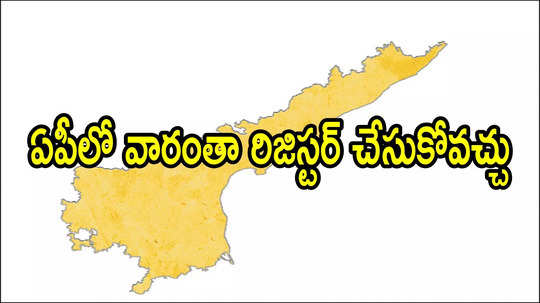 ఏపీలో వారంతా రిజిస్టర్ చేసుకోవచ్చు